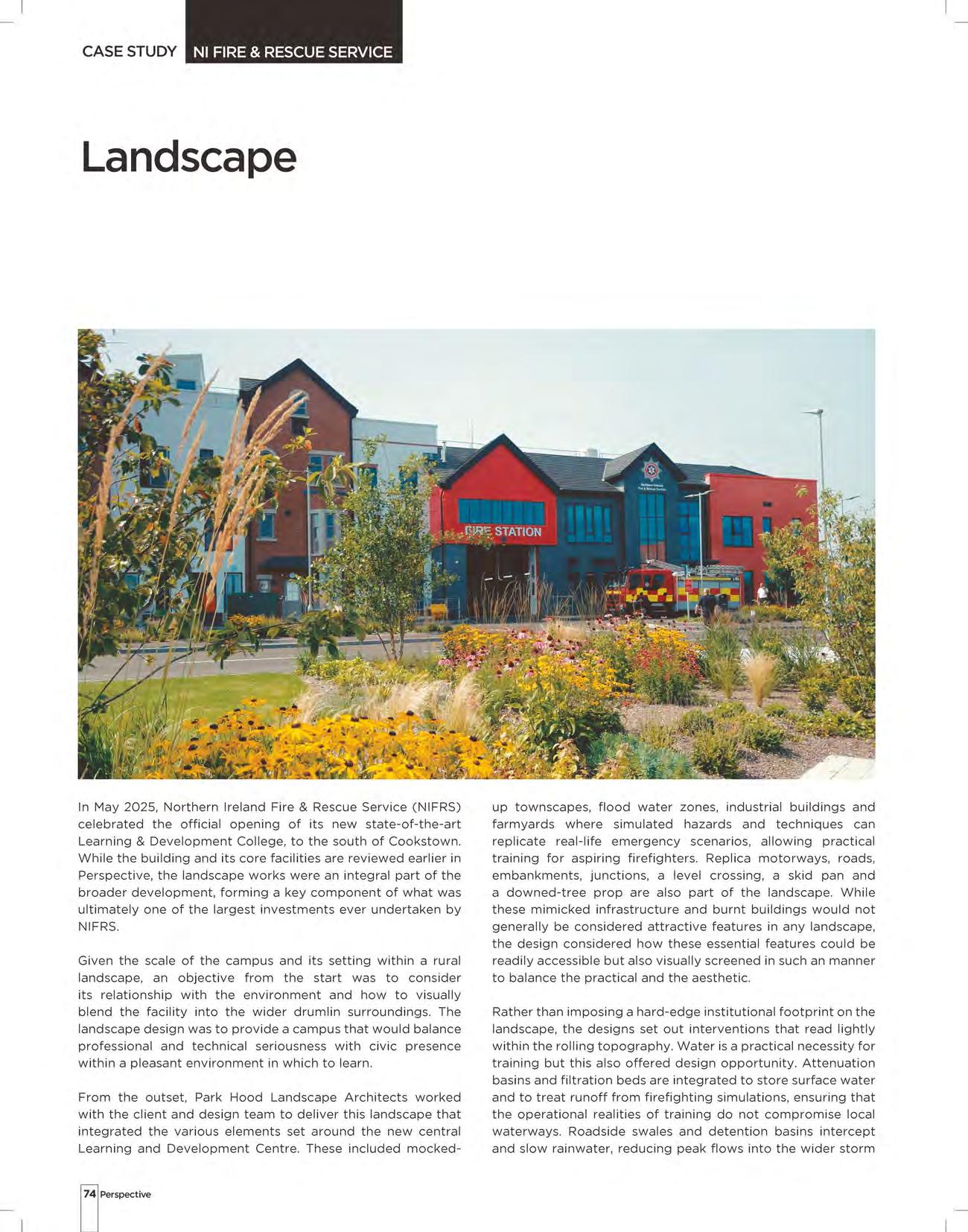 CASE STUDY NI FIRE & RESCUE SERVICE

Landscape

FIRE STATION

In May 2025, Northern Ireland Fire & Rescue Service (NIFRS) celebrated the official opening of its new state-of-the-art Learning & Development College, to the south of Cookstown. While the building and its core facilities are reviewed earlier in Perspective, the landscape works were an integral part of the broader development, forming a key component of what was ultimately one of the largest investments ever undertaken by NIFRS.

Given the scale of the campus and its setting within a rural landscape, an objective from the start was to consider its relationship with the environment and how to visually blend the facility into the wider drumlin surroundings. The landscape design was to provide a campus that would balance professional and technical seriousness with civic presence within a pleasant environment in which to learn.

From the outset, Park Hood Landscape Architects worked with the client and design team to deliver this landscape that integrated the various elements set around the new central Learning and Development Centre. These included mocked-up townscapes, flood water zones, industrial buildings and farmyards where simulated hazards and techniques can replicate real-life emergency scenarios, allowing practical training for aspiring firefighters. Replica motorways, roads, embankments, junctions, a level crossing, a skid pan and a downed-tree prop are also part of the landscape. While these mimicked infrastructure and burnt buildings would not generally be considered attractive features in any landscape, the design considered how these essential features could be readily accessible but also visually screened in such an manner to balance the practical and the aesthetic.

Rather than imposing a hard-edge institutional footprint on the landscape, the designs set out interventions that read lightly within the rolling topography. Water is a practical necessity for training but this also offered design opportunity. Attenuation basins and filtration beds are integrated to store surface water and to treat runoff from firefighting simulations, ensuring that the operational realities of training do not compromise local waterways. Roadside swales and detention basins intercept and slow rainwater, reducing peak flows into the wider storm

74 Perspective